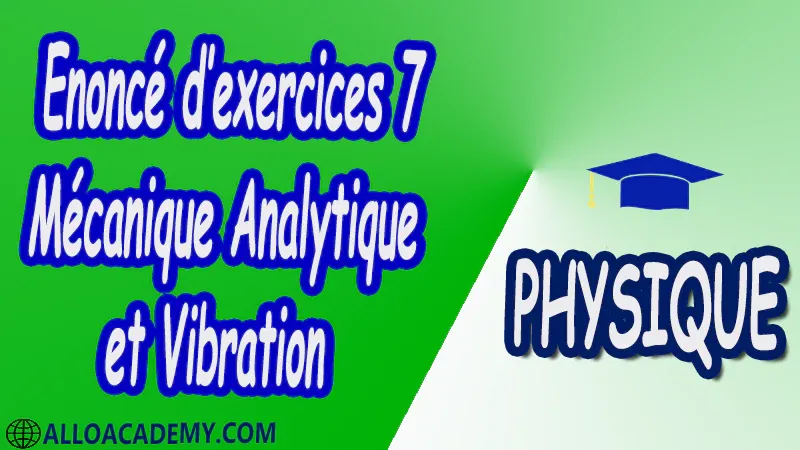 Enoncé d'exercices 7
Mécanique Analytique
et Vibration

PHYSIQUE

ALLOACADEMY.COM